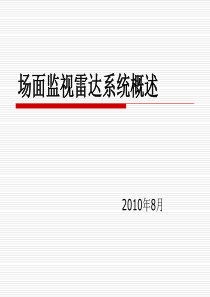 场面监视雷达系统概述

2010年8月